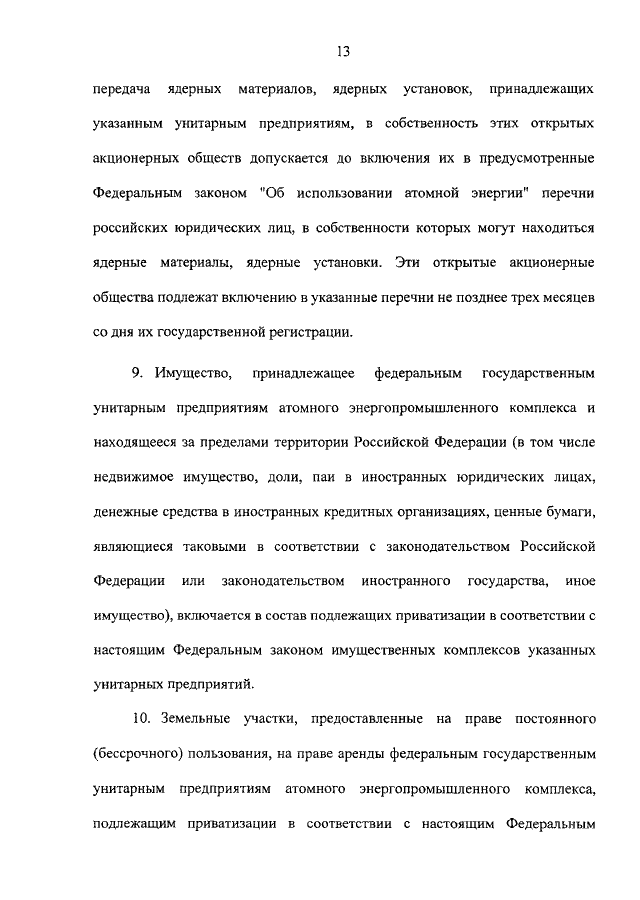 13

передача ядерных материалов, ядерных установок, принадлежащих указанным унитарным предприятиям, в собственность этих открытых акционерных обществ допускается до включения их в предусмотренные Федеральным законом "Об использовании атомной энергии" перечни российских юридических лиц, в собственности которых могут находиться ядерные материалы, ядерные установки. Эти открытые акционерные общества подлежат включению в указанные перечни не позднее трех месяцев со дня их государственной регистрации.

9. Имущество, принадлежащее федеральным государственным унитарным предприятиям атомного энергопромышленного комплекса и находящееся за пределами территории Российской Федерации (в том числе недвижимое имущество, доли, паи в иностранных юридических лицах, денежные средства в иностранных кредитных организациях, ценные бумаги, являющиеся таковыми в соответствии с законодательством Российской Федерации или законодательством иностранного государства, иное имущество), включается в состав подлежащих приватизации в соответствии с настоящим Федеральным законом имущественных комплексов указанных унитарных предприятий.

10. Земельные участки, предоставленные на праве постоянного (бессрочного) пользования, на праве аренды федеральным государственным унитарным предприятиям атомного энергопромышленного комплекса, подлежащим приватизации в соответствии с настоящим Федеральным